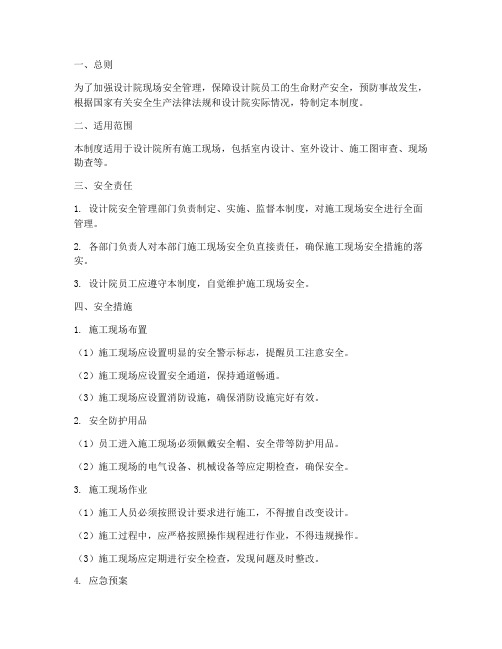 一、总则

为了加强设计院现场安全管理，保障设计院员工的生命财产安全，预防事故发生，根据国家有关安全生产法律法规和设计院实际情况，特制定本制度。

二、适用范围

本制度适用于设计院所有施工现场，包括室内设计、室外设计、施工图审查、现场勘查等。

三、安全责任

1. 设计院安全管理部门负责制定、实施、监督本制度，对施工现场安全进行全面管理。

2. 各部门负责人对本部门施工现场安全负直接责任，确保施工现场安全措施的落实。

3. 设计院员工应遵守本制度，自觉维护施工现场安全。

四、安全措施

1. 施工现场布置

（1）施工现场应设置明显的安全警示标志，提醒员工注意安全。

（2）施工现场应设置安全通道，保持通道畅通。

（3）施工现场应设置消防设施，确保消防设施完好有效。

2. 安全防护用品

（1）员工进入施工现场必须佩戴安全帽、安全带等防护用品。

（2）施工现场的电气设备、机械设备等应定期检查，确保安全。

3. 施工现场作业

（1）施工人员必须按照设计要求进行施工，不得擅自改变设计。

（2）施工过程中，应严格按照操作规程进行作业，不得违规操作。

（3）施工现场应定期进行安全检查，发现问题及时整改。

4. 应急预案